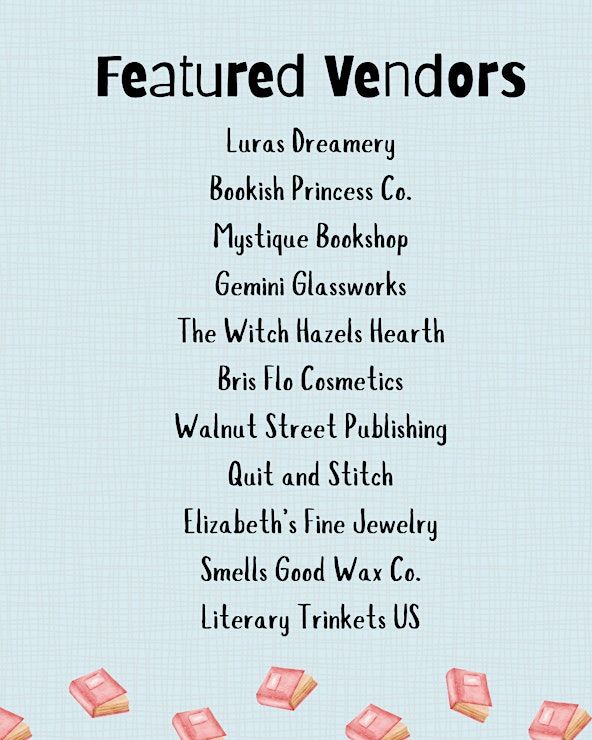 Featured Vendors

Luras Dreamery
Bookish Princess Co.
Mystique Bookshop
Gemini Glassworks
The Witch Hazels Hearth
Bris Flo Cosmetics
Walnut Street Publishing
Quit and Stitch
Elizabeth's Fine Jewelry
Smells Good Wax Co.
Literary Trinkets US